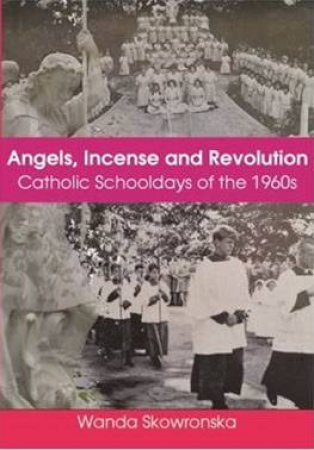 Angels, Incense and Revolution
Catholic Schooldays of the 1960s

Wanda Skowronska